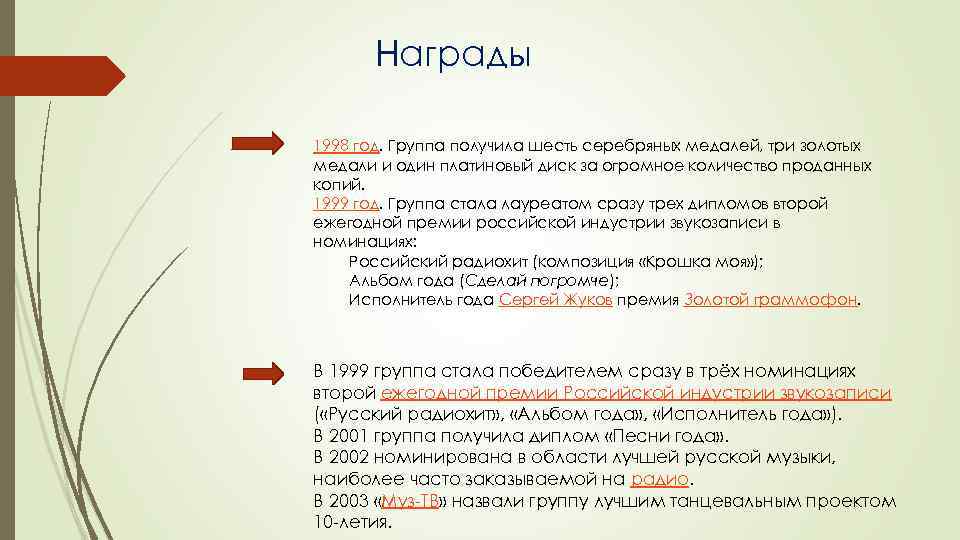 Награды

1998 год. Группа получила шесть серебряных медалей, три золотых медали и один платиновый диск за огромное количество проданных копий.
1999 год. Группа стала лауреатом сразу трех дипломов второй ежегодной премии российской индустрии звукозаписи в номинациях:
Российский радиохит (композиция «Крошка моя»);
Альбом года (Сделай погромче);
Исполнитель года Сергей Жуков премия Золотой граммофон.

В 1999 группа стала победителем сразу в трёх номинациях второй ежегодной премии Российской индустрии звукозаписи («Русский радиохит», «Альбом года», «Исполнитель года»).
В 2001 группа получила диплом «Песни года».
В 2002 номинирована в области лучшей русской музыки, наиболее часто заказываемой на радио.
В 2003 «Муз-ТВ» назвали группу лучшим танцевальным проектом 10-летия.